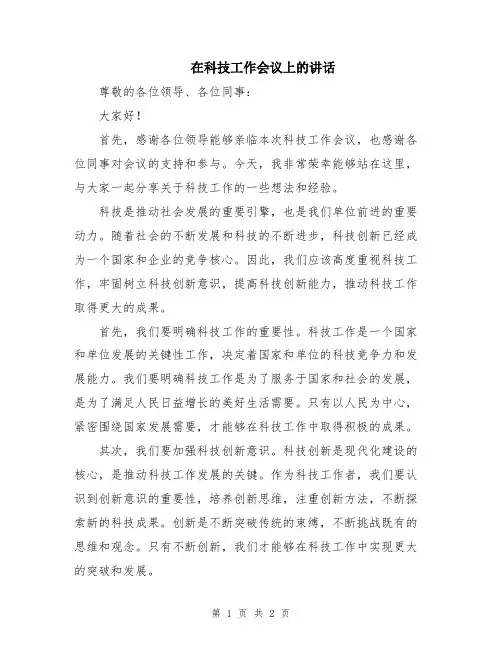 在科技工作会议上的讲话

尊敬的各位领导、各位同事：

大家好！

首先，感谢各位领导能够亲临本次科技工作会议，也感谢各位同事对会议的支持和参与。今天，我非常荣幸能够站在这里，与大家一起分享关于科技工作的一些想法和经验。

科技是推动社会发展的重要引擎，也是我们单位前进的重要动力。随着社会的不断发展和科技的不断进步，科技创新已经成为一个国家和企业的竞争核心。因此，我们应该高度重视科技工作，牢固树立科技创新意识，提高科技创新能力，推动科技工作取得更大的成果。

首先，我们要明确科技工作的重要性。科技工作是一个国家和单位发展的关键性工作，决定着国家和单位的科技竞争力和发展能力。我们要明确科技工作是为了服务于国家和社会的发展，是为了满足人民日益增长的美好生活需要。只有以人民为中心，紧密围绕国家发展需要，才能够在科技工作中取得积极的成果。

其次，我们要加强科技创新意识。科技创新是现代化建设的核心，是推动科技工作发展的关键。作为科技工作者，我们要认识到创新意识的重要性，培养创新思维，注重创新方法，不断探索新的科技成果。创新是不断突破传统的束缚，不断挑战既有的思维和观念。只有不断创新，我们才能够在科技工作中实现更大的突破和发展。

第 1 页 共 2 页